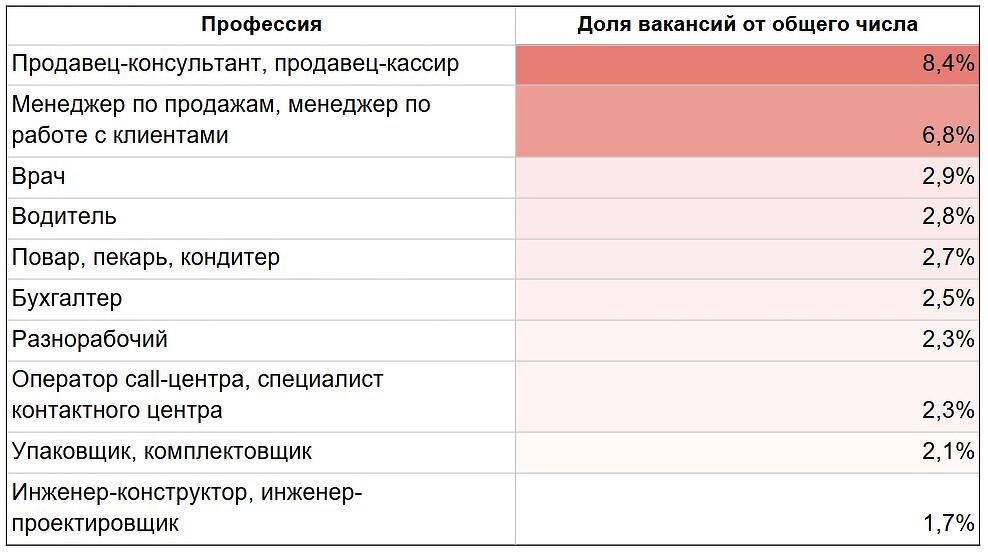 | Профессия | Доля вакансий от общего числа |
|---|---|
| Продавец-консультант, продавец-кассир | 8,4% |
| Менеджер по продажам, менеджер по работе с клиентами | 6,8% |
| Врач | 2,9% |
| Водитель | 2,8% |
| Повар, пекарь, кондитер | 2,7% |
| Бухгалтер | 2,5% |
| Разнорабочий | 2,3% |
| Оператор call-центра, специалист контактного центра | 2,3% |
| Упаковщик, комплектовщик | 2,1% |
| Инженер-конструктор, инженер-проектировщик | 1,7% |